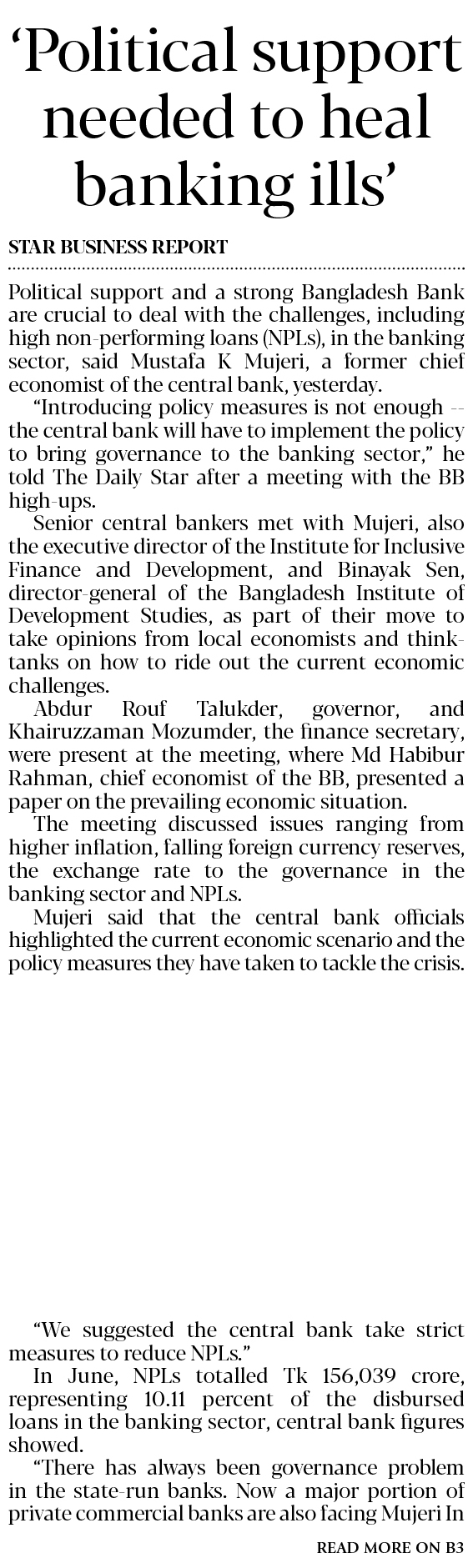 ‘Political support needed to heal banking ills’

STAR BUSINESS REPORT

Political support and a strong Bangladesh Bank are crucial to deal with the challenges, including high non-performing loans (NPLs), in the banking sector, said Mustafa K Mujeri, a former chief economist of the central bank, yesterday.

“Introducing policy measures is not enough -- the central bank will have to implement the policy to bring governance to the banking sector,” he told The Daily Star after a meeting with the BB high-ups.

Senior central bankers met with Mujeri, also the executive director of the Institute for Inclusive Finance and Development, and Binayak Sen, director-general of the Bangladesh Institute of Development Studies, as part of their move to take opinions from local economists and think-tanks on how to ride out the current economic challenges.

Abdur Rouf Talukder, governor, and Khairuzzaman Mozumder, the finance secretary, were present at the meeting, where Md Habibur Rahman, chief economist of the BB, presented a paper on the prevailing economic situation.

The meeting discussed issues ranging from higher inflation, falling foreign currency reserves, the exchange rate to the governance in the banking sector and NPLs.

Mujeri said that the central bank officials highlighted the current economic scenario and the policy measures they have taken to tackle the crisis.

“We suggested the central bank take strict measures to reduce NPLs.”

In June, NPLs totalled Tk 156,039 crore, representing 10.11 percent of the disbursed loans in the banking sector, central bank figures showed.

“There has always been governance problem in the state-run banks. Now a major portion of private commercial banks are also facing Mujeri In

READ MORE ON B3